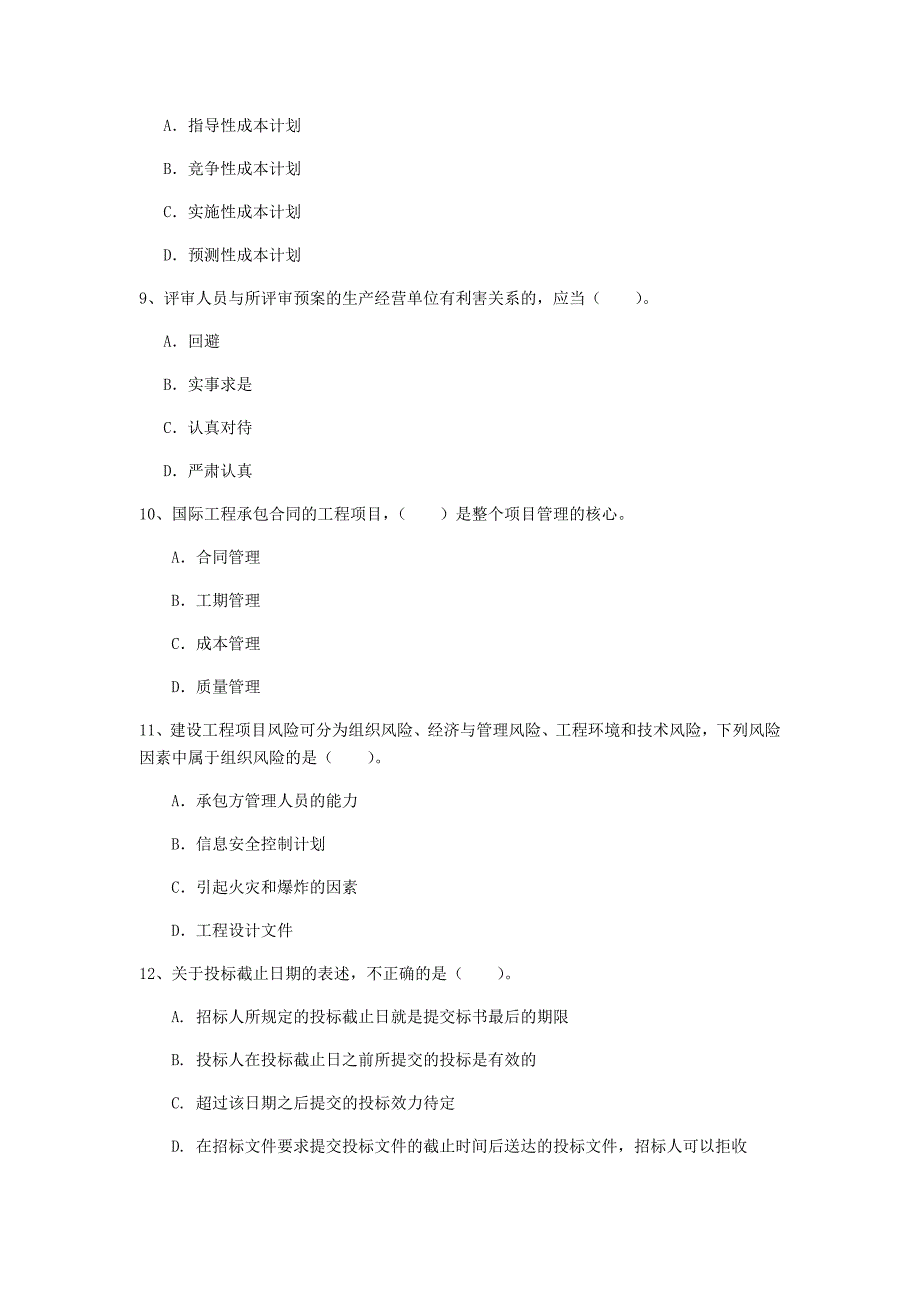 A. 指导性成本计划

B. 竞争性成本计划

C. 实施性成本计划

D. 预测性成本计划

9、评审人员与所评审预案的生产经营单位有利害关系的，应当（　　）。

A. 回避

B. 实事求是

C. 认真对待

D. 严肃认真

10、国际工程承包合同的工程项目，（　　）是整个项目管理的核心。

A. 合同管理

B. 工期管理

C. 成本管理

D. 质量管理

11、建设工程项目风险可分为组织风险、经济与管理风险、工程环境和技术风险，下列风险因素中属于组织风险的是（　　）。

A. 承包方管理人员的能力

B. 信息安全控制计划

C. 引起火灾和爆炸的因素

D. 工程设计文件

12、关于投标截止日期的表述，不正确的是（　　）。

A. 招标人所规定的投标截止日就是提交标书最后的期限

B. 投标人在投标截止日之前所提交的投标是有效的

C. 超过该日期之后提交的投标效力待定

D. 在招标文件要求提交投标文件的截止时间后送达的投标文件，招标人可以拒收